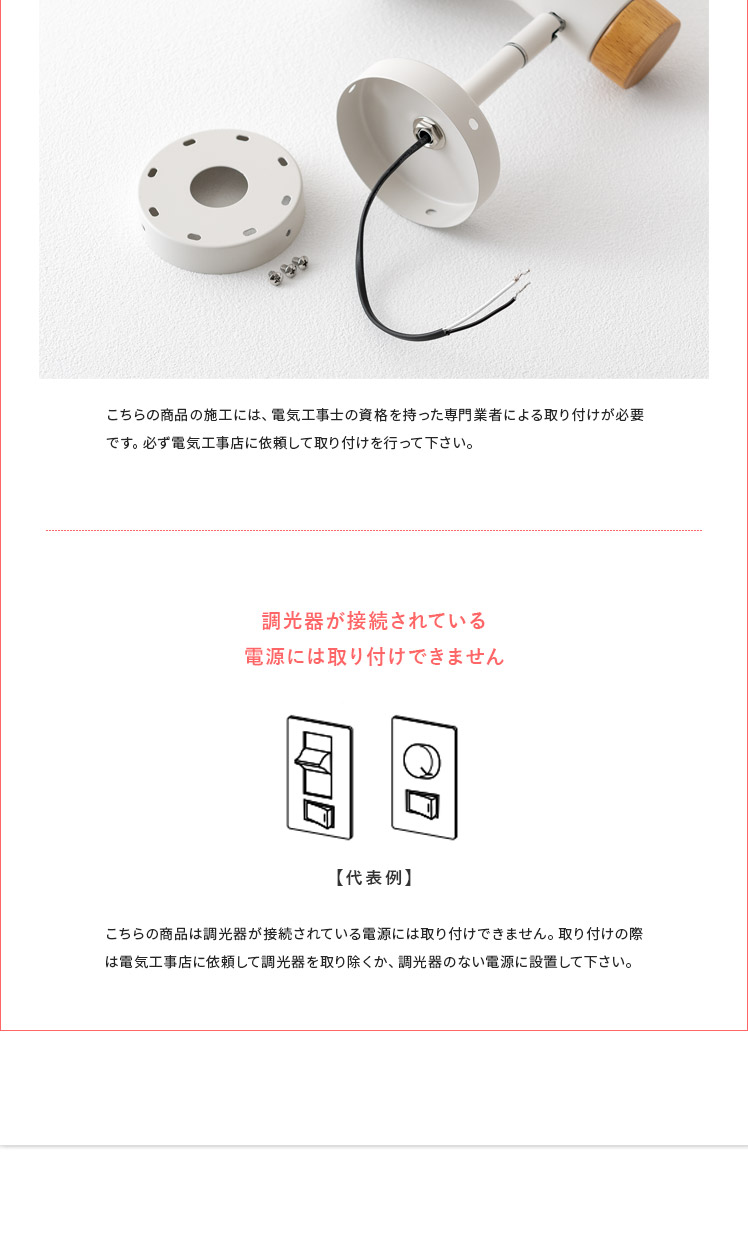 こちらの商品の施工には、電気工事士の資格を持った専門業者による取り付けが必要です。必ず電気工事店に依頼して取り付けを行って下さい。

調光器が接続されている
電源には取り付けできません

【代表例】

こちらの商品は調光器が接続されている電源には取り付けできません。取り付けの際は電気工事店に依頼して調光器を取り除くか、調光器のない電源に設置して下さい。